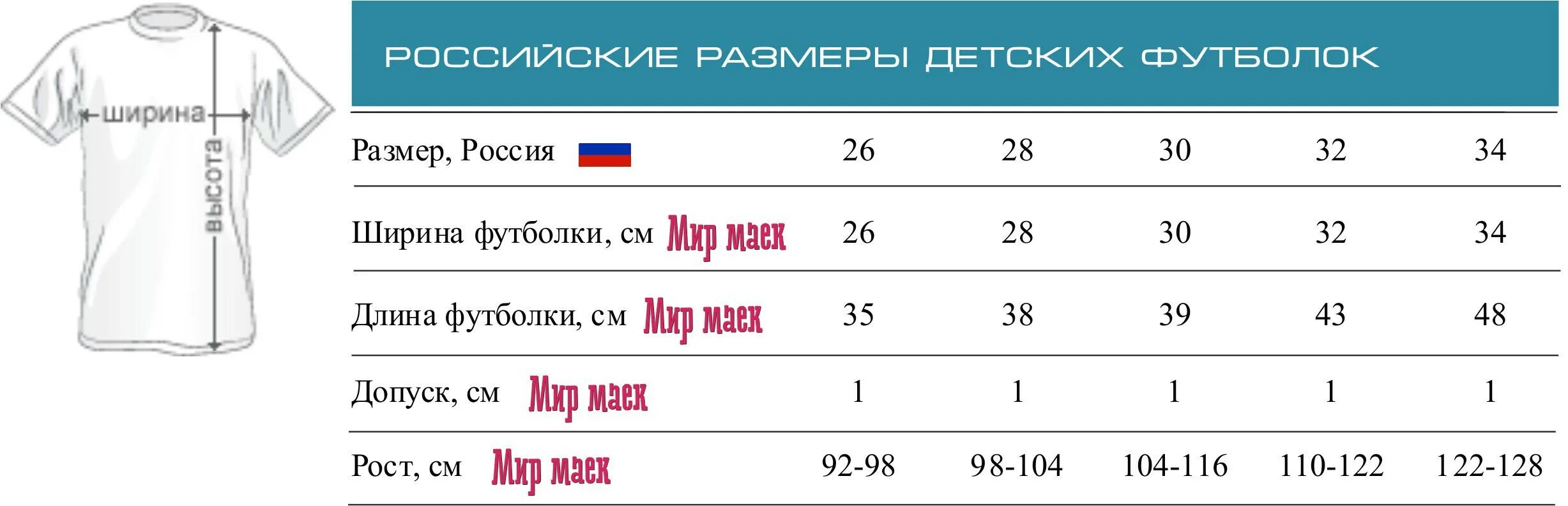 ширина
высота

РОССИЙСКИЕ РАЗМЕРЫ ДЕТСКИХ ФУТБОЛОК

| Размер, Россия | 26 | 28 | 30 | 32 | 34 |
|---|---|---|---|---|---|
| Ширина футболки, см Мир маек | 26 | 28 | 30 | 32 | 34 |
| Длина футболки, см Мир маек | 35 | 38 | 39 | 43 | 48 |
| Допуск, см Мир маек | 1 | 1 | 1 | 1 | 1 |
| Рост, см Мир маек | 92-98 | 98-104 | 104-116 | 110-122 | 122-128 |